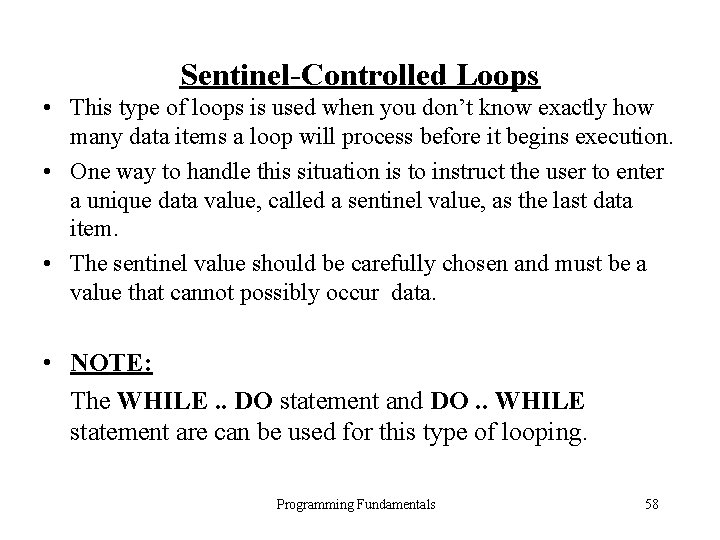 Sentinel-Controlled Loops

• This type of loops is used when you don't know exactly how many data items a loop will process before it begins execution.

• One way to handle this situation is to instruct the user to enter a unique data value, called a sentinel value, as the last data item.

• The sentinel value should be carefully chosen and must be a value that cannot possibly occur data.

• NOTE:

The WHILE .. DO statement and DO .. WHILE statement are can be used for this type of looping.

Programming Fundamentals 58